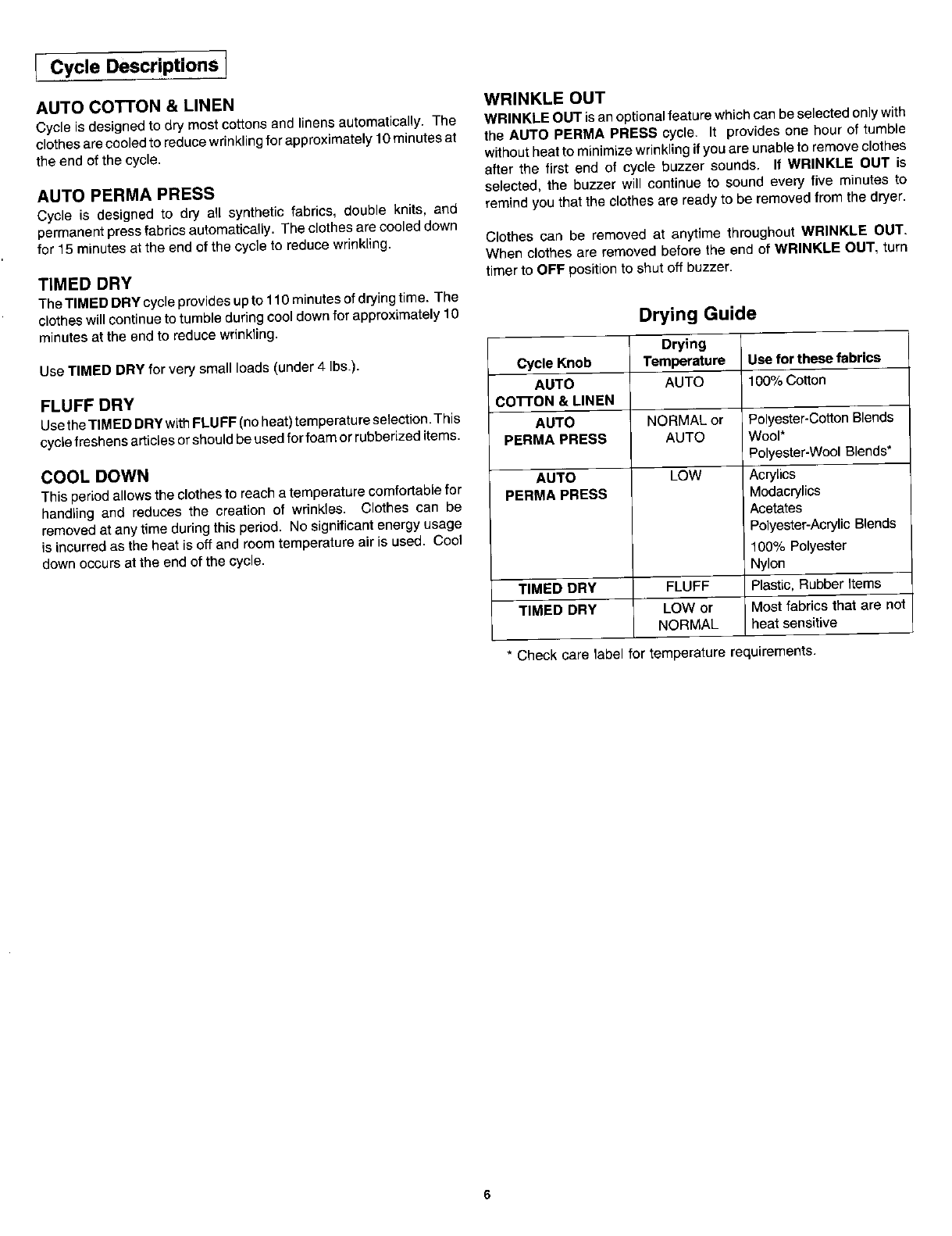 Cycle Descriptions

AUTO COTTON & LINEN
Cycle is designed to dry most cottons and linens automatically. The clothes are cooled to reduce wrinkling for approximately 10 minutes at the end of the cycle.

AUTO PERMA PRESS
Cycle is designed to dry all synthetic fabrics, double knits, and permanent press fabrics automatically. The clothes are cooled down for 15 minutes at the end of the cycle to reduce wrinkling.

TIMED DRY
The TIMED DRY cycle provides up to 110 minutes of drying time. The clothes will continue to tumble during cool down for approximately 10 minutes at the end to reduce wrinkling.

Use TIMED DRY for very small loads (under 4 lbs.).

FLUFF DRY
Use the TIMED DRY with FLUFF (no heat) temperature selection. This cycle freshens articles or should be used for foam or rubberized items.

COOL DOWN
This period allows the clothes to reach a temperature comfortable for handling and reduces the creation of wrinkles. Clothes can be removed at any time during this period. No significant energy usage is incurred as the heat is off and room temperature air is used. Cool down occurs at the end of the cycle.

WRINKLE OUT
WRINKLE OUT is an optional feature which can be selected only with the AUTO PERMA PRESS cycle. It provides one hour of tumble without heat to minimize wrinkling if you are unable to remove clothes after the first end of cycle buzzer sounds. If WRINKLE OUT is selected, the buzzer will continue to sound every five minutes to remind you that the clothes are ready to be removed from the dryer.

Clothes can be removed at anytime throughout WRINKLE OUT. When clothes are removed before the end of WRINKLE OUT, turn timer to OFF position to shut off buzzer.

Drying Guide

| Cycle Knob | Drying Temperature | Use for these fabrics |
|---|---|---|
| AUTO COTTON & LINEN | AUTO | 100% Cotton |
| AUTO PERMA PRESS | NORMAL or AUTO | Polyester-Cotton Blends Wool* Polyester-Wool Blends* |
| AUTO PERMA PRESS | LOW | Acrylics Modacrylics Acetates Polyester-Acrylic Blends 100% Polyester Nylon |
| TIMED DRY | FLUFF | Plastic, Rubber Items |
| TIMED DRY | LOW or NORMAL | Most fabrics that are not heat sensitive |

* Check care label for temperature requirements.

6